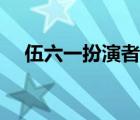 伍六一扮演者